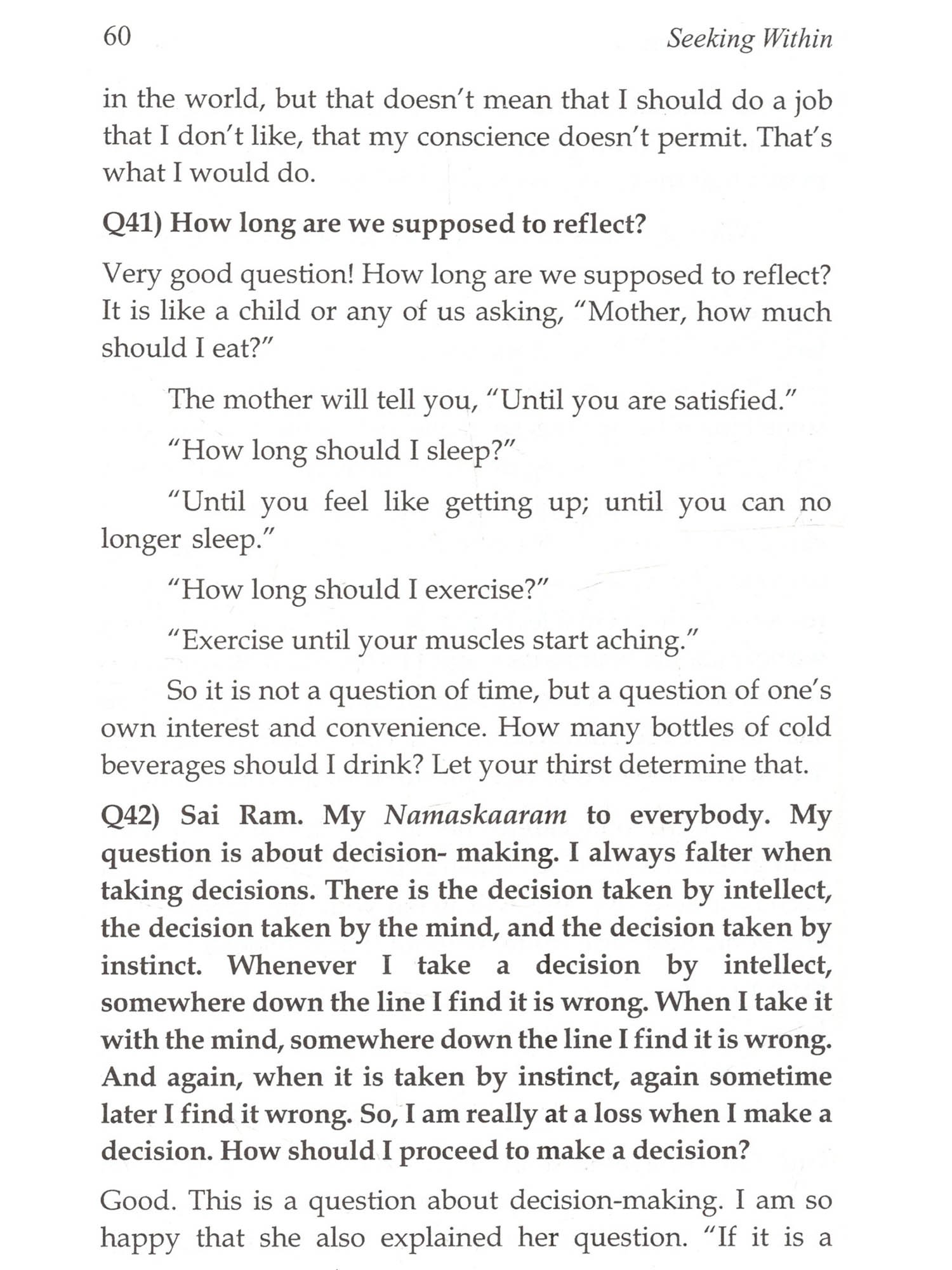 60 Seeking Within

in the world, but that doesn't mean that I should do a job that I don't like, that my conscience doesn't permit. That's what I would do.

Q41) How long are we supposed to reflect?

Very good question! How long are we supposed to reflect? It is like a child or any of us asking, "Mother, how much should I eat?"

The mother will tell you, "Until you are satisfied."

"How long should I sleep?"

"Until you feel like getting up; until you can no longer sleep."

"How long should I exercise?"

"Exercise until your muscles start aching."

So it is not a question of time, but a question of one's own interest and convenience. How many bottles of cold beverages should I drink? Let your thirst determine that.

Q42) Sai Ram. My Namaskaaram to everybody. My question is about decision- making. I always falter when taking decisions. There is the decision taken by intellect, the decision taken by the mind, and the decision taken by instinct. Whenever I take a decision by intellect, somewhere down the line I find it is wrong. When I take it with the mind, somewhere down the line I find it is wrong. And again, when it is taken by instinct, again sometime later I find it wrong. So, I am really at a loss when I make a decision. How should I proceed to make a decision?

Good. This is a question about decision-making. I am so happy that she also explained her question. "If it is a